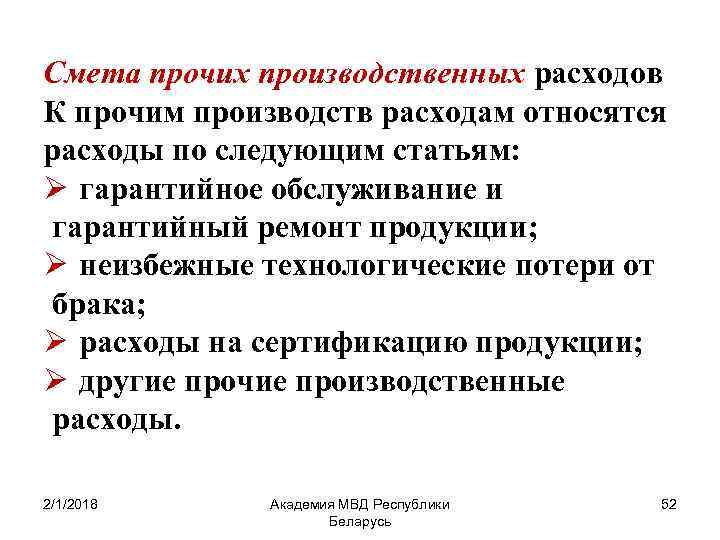 Смета прочих производственных расходов
К прочим производств расходам относятся расходы по следующим статьям:
➢ гарантийное обслуживание и гарантийный ремонт продукции;
➢ неизбежные технологические потери от брака;
➢ расходы на сертификацию продукции;
➢ другие прочие производственные расходы.

2/1/2018

Академия МВД Республики Беларусь

52